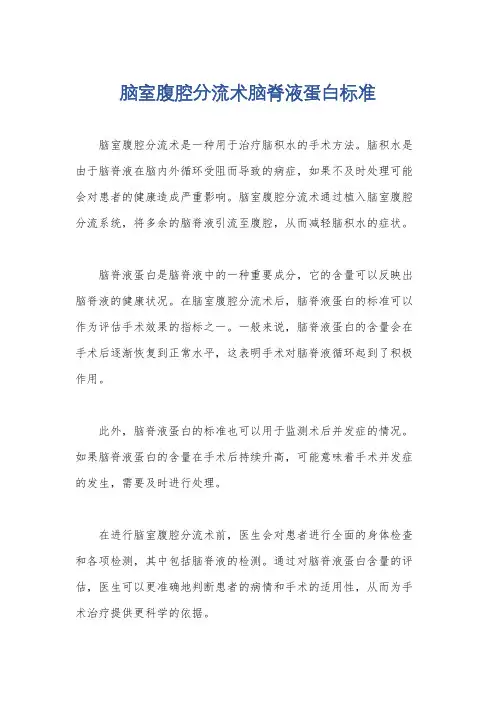 脑室腹腔分流术脑脊液蛋白标准

脑室腹腔分流术是一种用于治疗脑积水的手术方法。脑积水是由于脑脊液在脑内外循环受阻而导致的病症，如果不及时处理可能会对患者的健康造成严重影响。脑室腹腔分流术通过植入脑室腹腔分流系统，将多余的脑脊液引流至腹腔，从而减轻脑积水的症状。

脑脊液蛋白是脑脊液中的一种重要成分，它的含量可以反映出脑脊液的健康状况。在脑室腹腔分流术后，脑脊液蛋白的标准可以作为评估手术效果的指标之一。一般来说，脑脊液蛋白的含量会在手术后逐渐恢复到正常水平，这表明手术对脑脊液循环起到了积极作用。

此外，脑脊液蛋白的标准也可以用于监测术后并发症的情况。如果脑脊液蛋白的含量在手术后持续升高，可能意味着手术并发症的发生，需要及时进行处理。

在进行脑室腹腔分流术前，医生会对患者进行全面的身体检查和各项检测，其中包括脑脊液的检测。通过对脑脊液蛋白含量的评估，医生可以更准确地判断患者的病情和手术的适用性，从而为手术治疗提供更科学的依据。